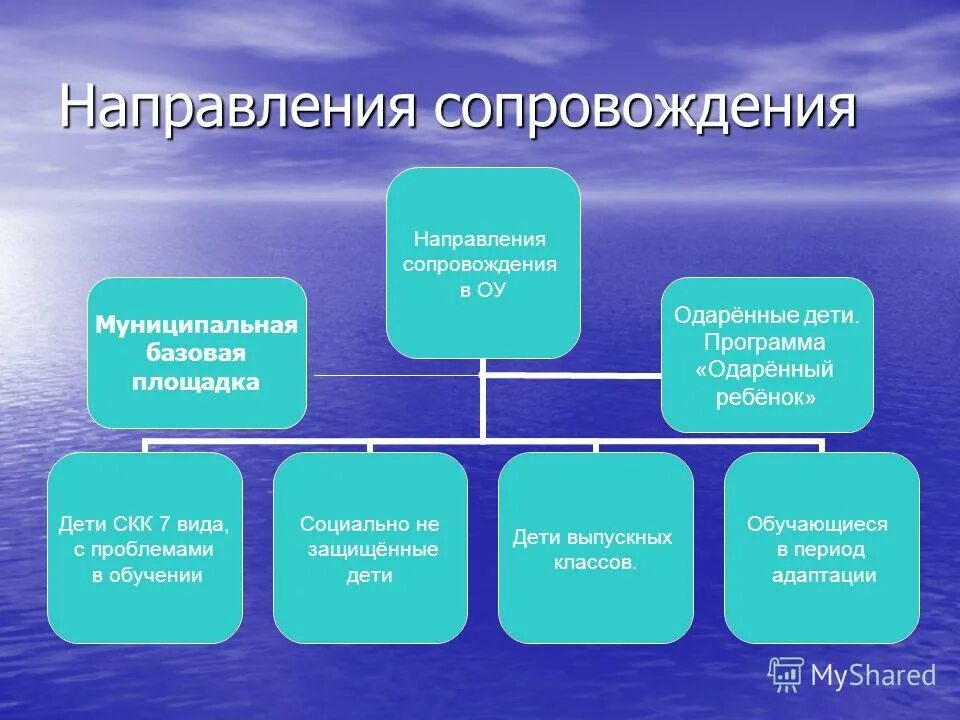 Направления сопровождения

Направления сопровождения в ОУ

Муниципальная базовая площадка

Одарённые дети. Программа «Одарённый ребёнок»

Дети СКК 7 вида, с проблемами в обучении

Социально не защищённые дети

Дети выпускных классов.

Обучающиеся в период адаптации

MyShared